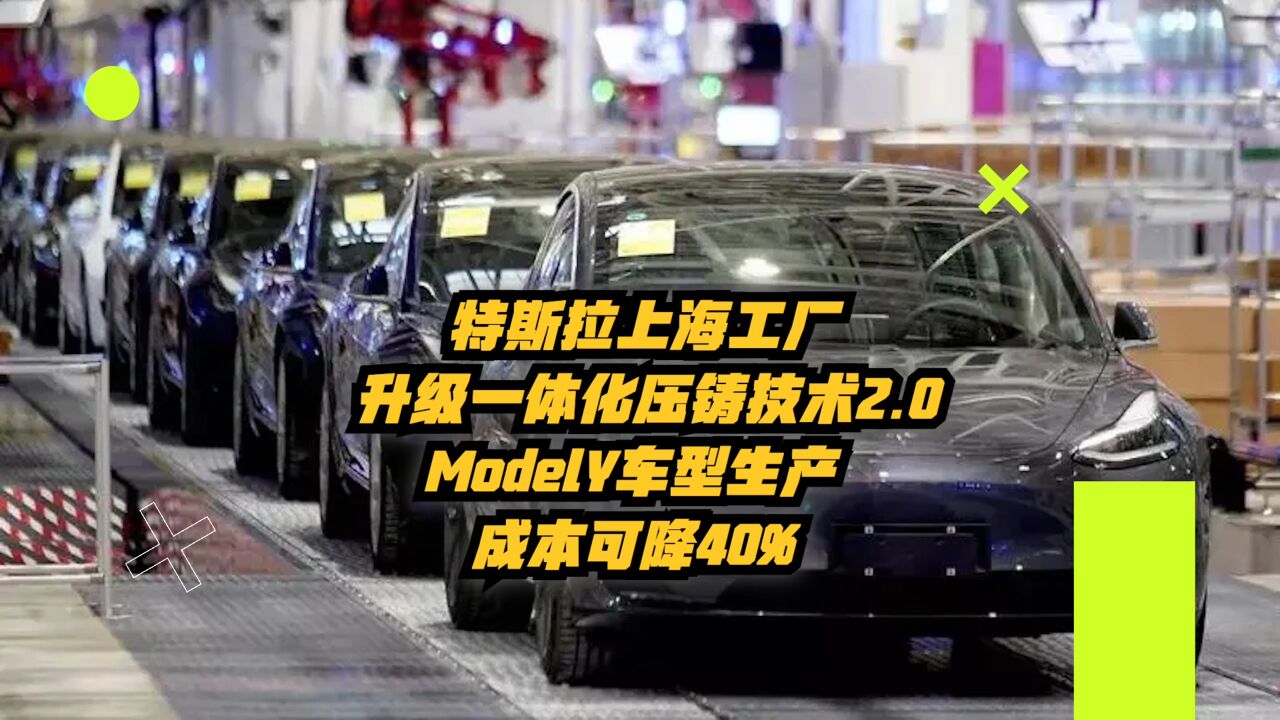 特斯拉上海工厂
升级一体化压铸技术2.0
ModelY车型生产
成本可降40%